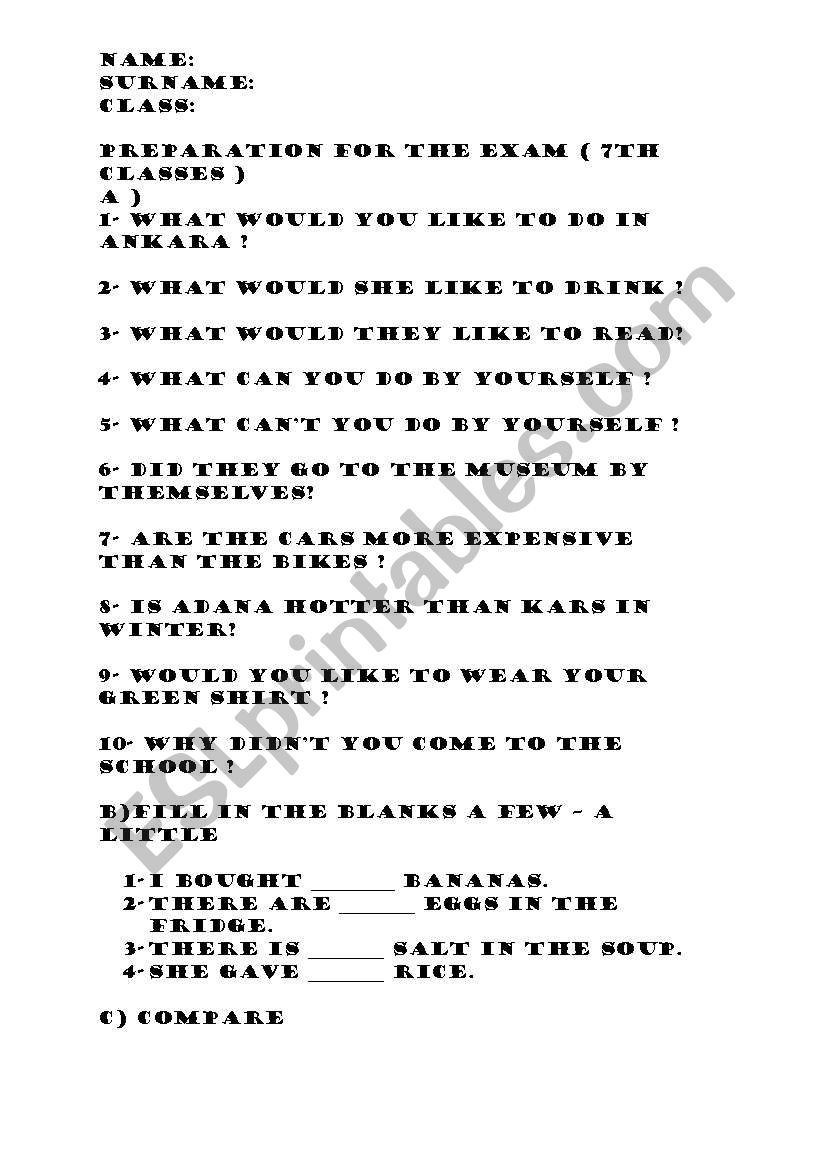 NAME:
SURNAME:
CLASS:

PREPARATION FOR THE EXAM ( 7TH CLASSES )
A )
1- WHAT WOULD YOU LIKE TO DO IN ANKARA ?

2- WHAT WOULD SHE LIKE TO DRINK ?

3- WHAT WOULD THEY LIKE TO READ?

4- WHAT CAN YOU DO BY YOURSELF ?

5- WHAT CAN'T YOU DO BY YOURSELF ?

6- DID THEY GO TO THE MUSEUM BY THEMSELVES?

7- ARE THE CARS MORE EXPENSIVE THAN THE BIKES ?

8- IS ADANA HOTTER THAN KARS IN WINTER?

9- WOULD YOU LIKE TO WEAR YOUR GREEN SHIRT ?

10- WHY DIDN'T YOU COME TO THE SCHOOL ?

B)FILL IN THE BLANKS A FEW – A LITTLE

1-I BOUGHT _______ BANANAS.
2-THERE ARE ______ EGGS IN THE FRIDGE.
3-THERE IS ______ SALT IN THE SOUP.
4-SHE GAVE ______ RICE.

C) COMPARE

ESLprintables.com